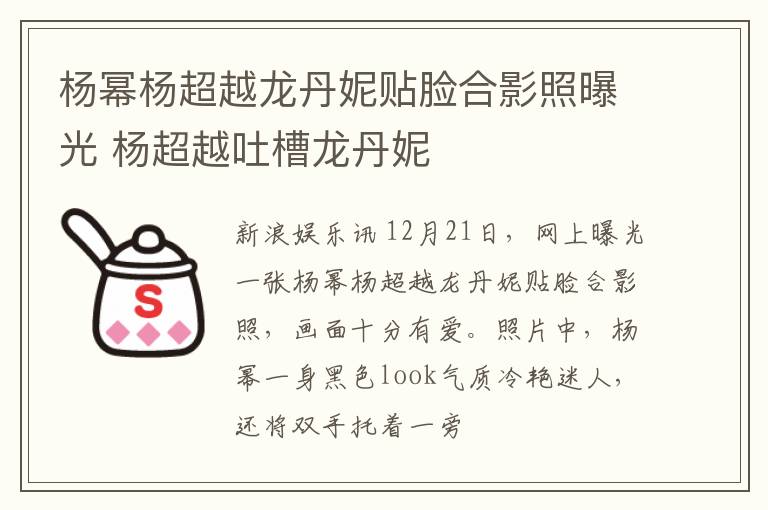 杨幂杨超越龙丹妮贴脸合影照曝光 杨超越吐槽龙丹妮

S

新浪娱乐讯 12月21日，网上曝光一张杨幂杨超越龙丹妮贴脸合影照，画面十分有爱。照片中，杨幂一身黑色look气质冷艳迷人，还将双手托着一旁